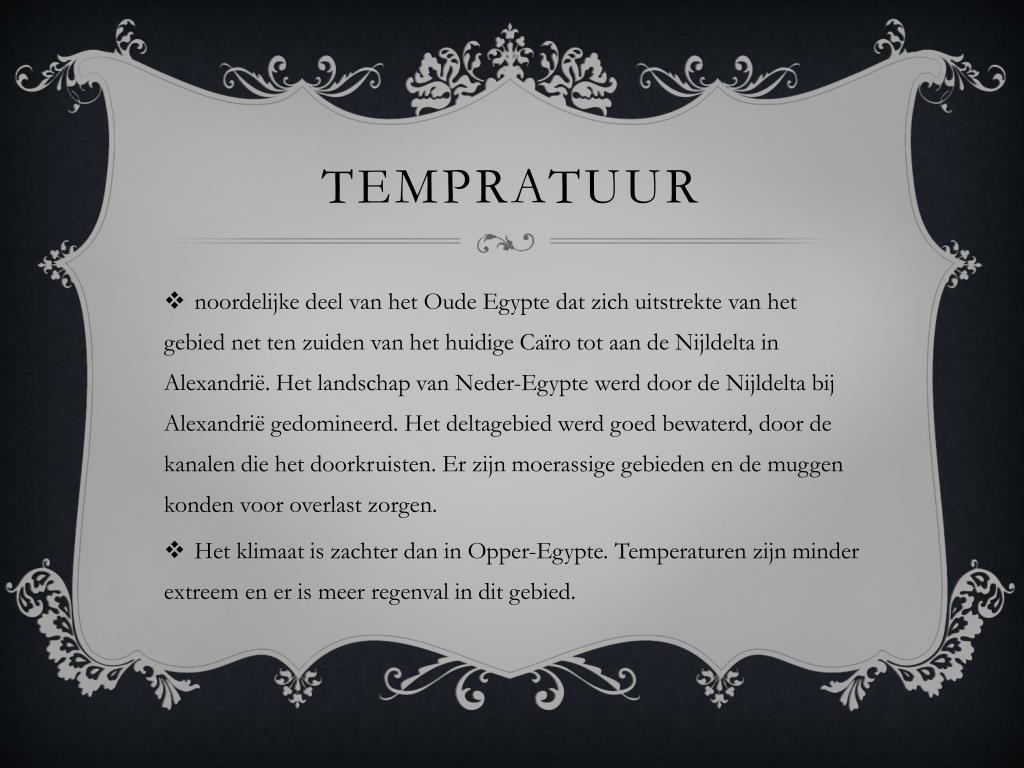 TEMPRATUUR

❖ noordelijke deel van het Oude Egypte dat zich uitstrekte van het gebied net ten zuiden van het huidige Caïro tot aan de Nijldelta in Alexandrië. Het landschap van Neder-Egypte werd door de Nijldelta bij Alexandrië gedomineerd. Het deltagebied werd goed bewaterd, door de kanalen die het doorkruisten. Er zijn moerassige gebieden en de muggen konden voor overlast zorgen.

❖ Het klimaat is zachter dan in Opper-Egypte. Temperaturen zijn minder extreem en er is meer regenval in dit gebied.